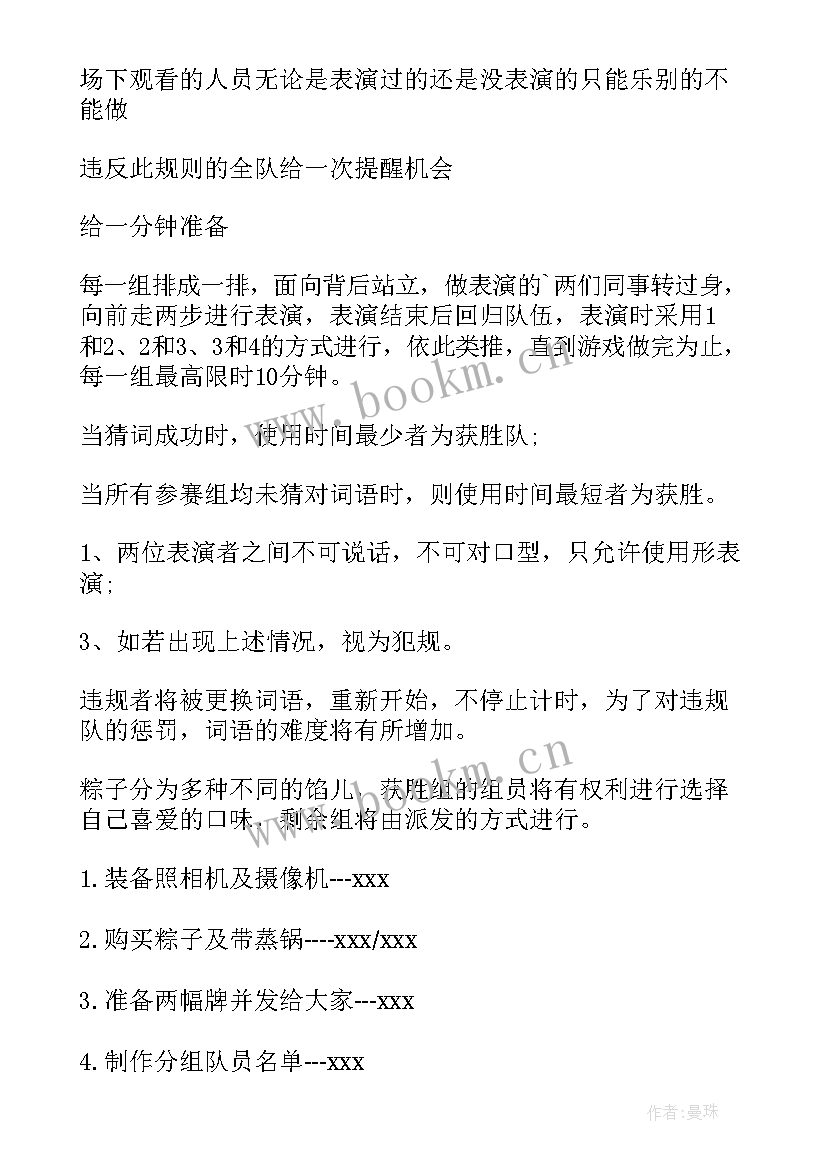 场下观看的人员无论是表演过的还是没表演的只能乐别的不能做

违反此规则的全队给一次提醒机会

给一分钟准备

每一组排成一排，面向背后站立，做表演的`两们同事转过身，向前走两步进行表演，表演结束后回归队伍，表演时采用1和2、2和3、3和4的方式进行，依此类推，直到游戏做完为止，每一组最高限时10分钟。

当猜词成功时，使用时间最少者为获胜队；

当所有参赛组均未猜对词语时，则使用时间最短者为获胜。

1、两位表演者之间不可说话，不可对口型，只允许使用形表演；

3、如若出现上述情况，视为犯规。

违规者将被更换词语，重新开始，不停止计时，为了对违规队的惩罚，词语的难度将有所增加。

粽子分为多种不同的馅儿，获胜组的组员将有权利进行选择自己喜爱的口味，剩余组将由派发的方式进行。

1.装备照相机及摄像机---xxx

2.购买粽子及带蒸锅----xxx/xxx

3.准备两幅牌并发给大家---xxx

4.制作分组队员名单---xxx

www.bookm.cn

www.bookm.cn

作者:曼珠